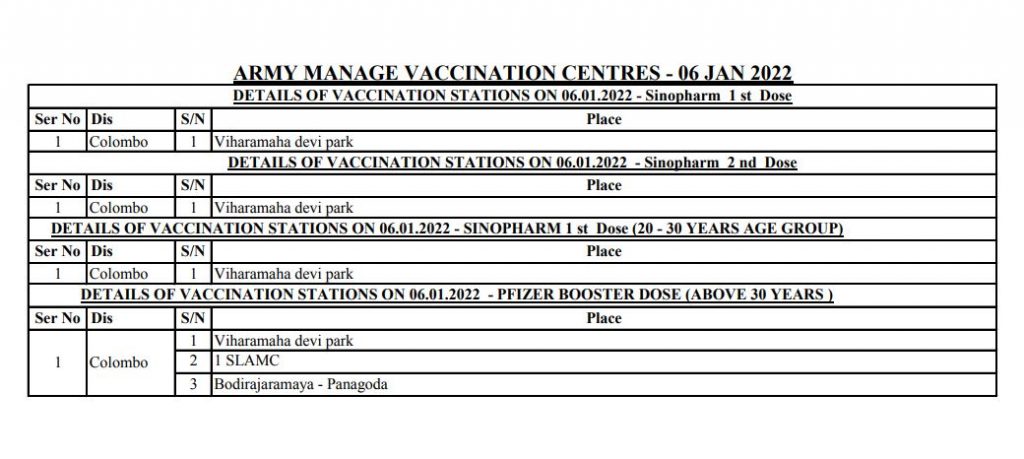 ARMY MANAGE VACCINATION CENTRES - 06 JAN 2022

DETAILS OF VACCINATION STATIONS ON 06.01.2022 - Sinopharm 1 st Dose

| Ser No | Dis | S/N | Place |
|---|---|---|---|
| 1 | Colombo | 1 | Viharamaha devi park |

DETAILS OF VACCINATION STATIONS ON 06.01.2022 - Sinopharm 2 nd Dose

| Ser No | Dis | S/N | Place |
|---|---|---|---|
| 1 | Colombo | 1 | Viharamaha devi park |

DETAILS OF VACCINATION STATIONS ON 06.01.2022 - SINOPHARM 1 st Dose (20 - 30 YEARS AGE GROUP)

| Ser No | Dis | S/N | Place |
|---|---|---|---|
| 1 | Colombo | 1 | Viharamaha devi park |

DETAILS OF VACCINATION STATIONS ON 06.01.2022 - PFIZER BOOSTER DOSE (ABOVE 30 YEARS )

| Ser No | Dis | S/N | Place |
|---|---|---|---|
| 1 | Colombo | 1 | Viharamaha devi park |
| | | 2 | 1 SLAMC |
| | | 3 | Bodirajaramaya - Panagoda |